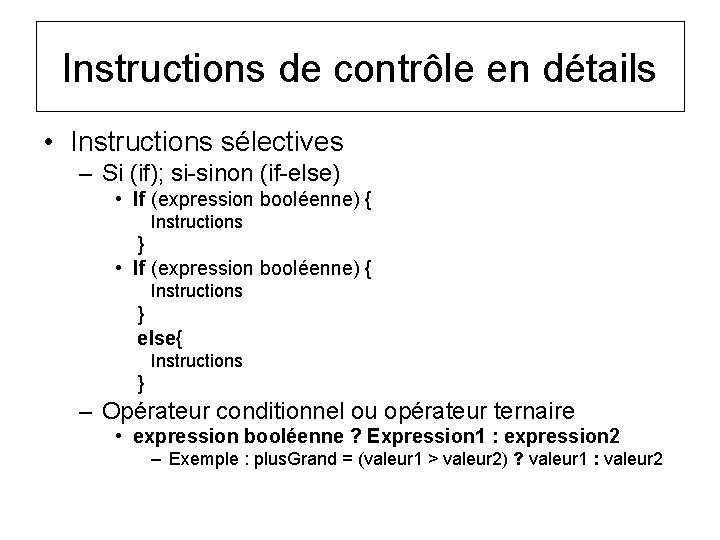 Instructions de contrôle en détails

• Instructions sélectives
– Si (if); si-sinon (if-else)
• If (expression booléenne) {
Instructions
}
• If (expression booléenne) {
Instructions
}
else{
Instructions
}
– Opérateur conditionnel ou opérateur ternaire
• expression booléenne ? Expression1 : expression2
– Exemple : plusGrand = (valeur1 > valeur2) ? valeur1 : valeur2